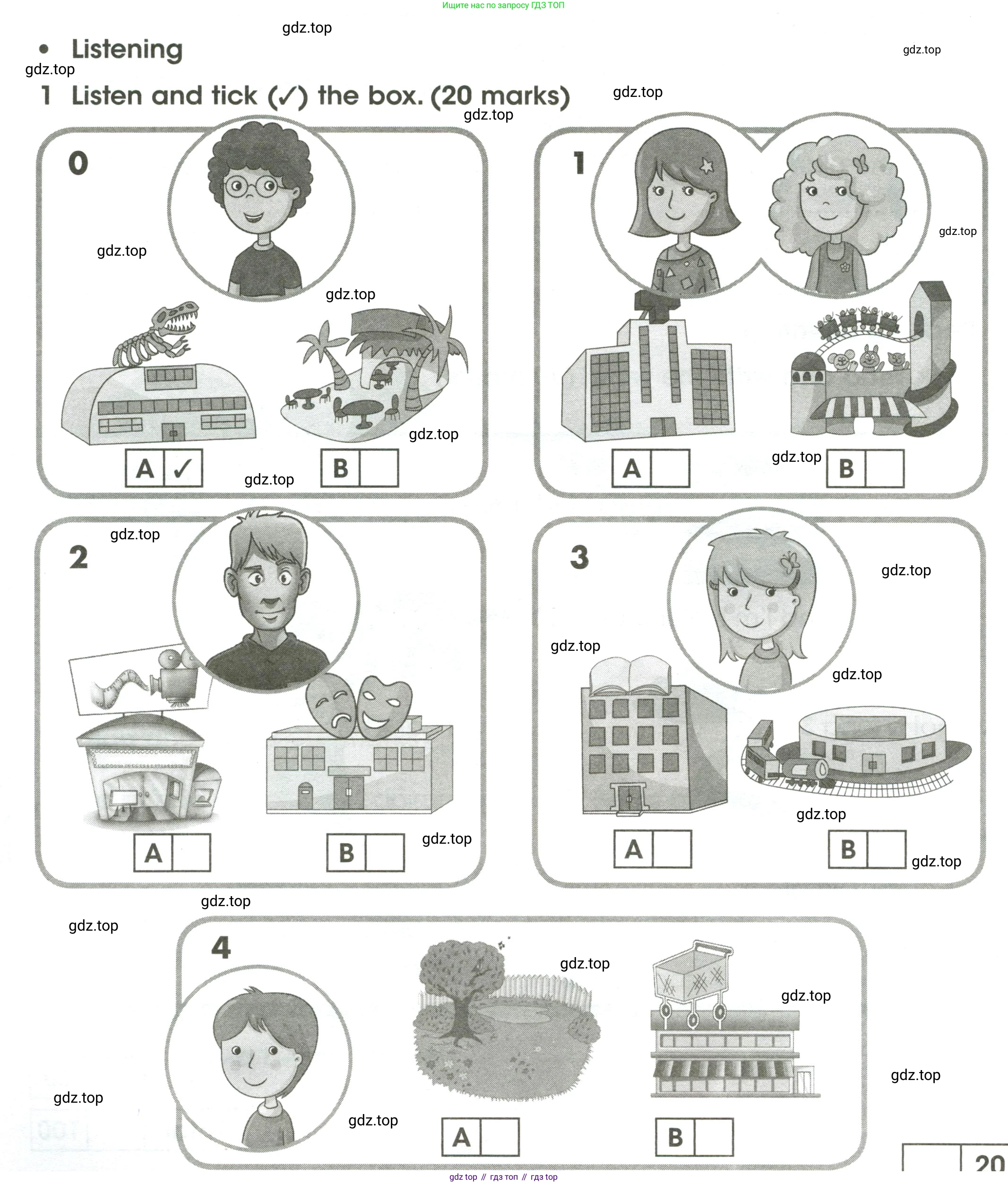 Ищите нас по запросу ГДЗ ТОП

gdz.top

• Listening

gdz.top

gdz.top

1 Listen and tick (✓) the box. (20 marks)

gdz.top

gdz.top

0

gdz.top

gdz.top

gdz.top

A ✓

gdz.top

B

1

gdz.top

A

gdz.top

B

2

gdz.top

A

B

gdz.top

3

gdz.top

gdz.top

gdz.top

gdz.top

A

B

gdz.top

gdz.top

gdz.top

4

gdz.top

gdz.top

gdz.top

gdz.top

gdz.top

A

B

20

gdz top // гдз топ // гдз top